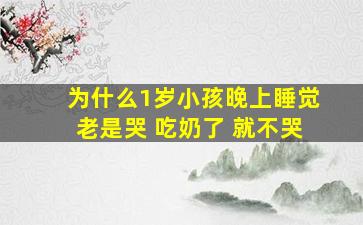 为什么1岁小孩晚上睡觉老是哭 吃奶了 就不哭